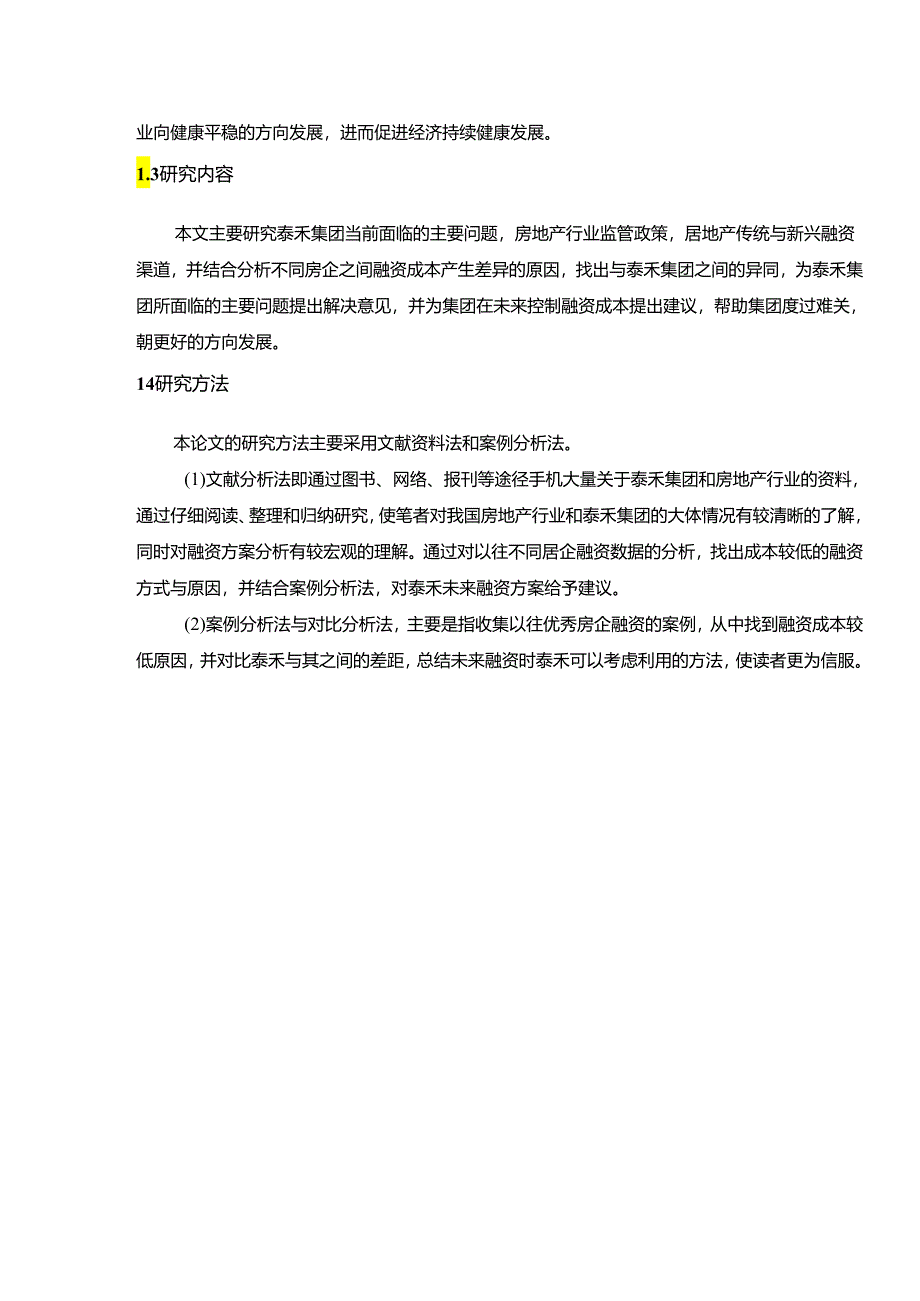 业向健康平稳的方向发展，进而促进经济持续健康发展。

1.3研究内容

本文主要研究泰禾集团当前面临的主要问题，房地产行业监管政策，居地产传统与新兴融资渠道，并结合分析不同房企之间融资成本产生差异的原因，找出与泰禾集团之间的异同，为泰禾集团所面临的主要问题提出解决意见，并为集团在未来控制融资成本提出建议，帮助集团度过难关，朝更好的方向发展。

14研究方法

本论文的研究方法主要采用文献资料法和案例分析法。

(1)文献分析法即通过图书、网络、报刊等途径手机大量关于泰禾集团和房地产行业的资料，通过仔细阅读、整理和归纳研究，使笔者对我国房地产行业和泰禾集团的大体情况有较清晰的了解，同时对融资方案分析有较宏观的理解。通过对以往不同居企融资数据的分析，找出成本较低的融资方式与原因，并结合案例分析法，对泰禾未来融资方案给予建议。

(2)案例分析法与对比分析法，主要是指收集以往优秀房企融资的案例，从中找到融资成本较低原因，并对比泰禾与其之间的差距，总结未来融资时泰禾可以考虑利用的方法，使读者更为信服。